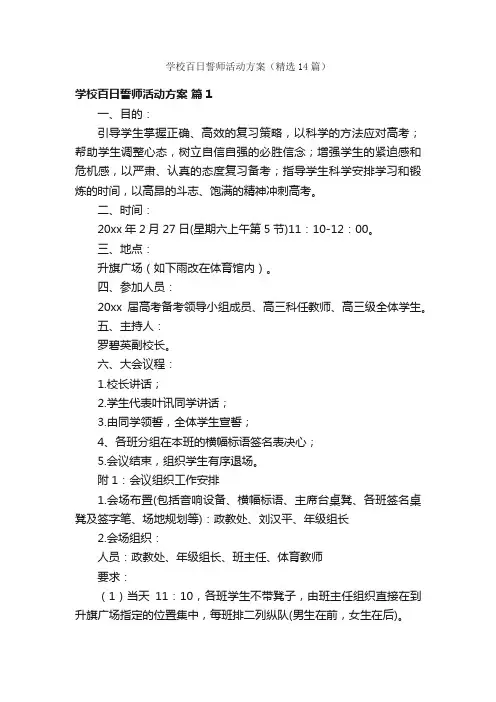 学校百日誓师活动方案（精选14篇）

学校百日誓师活动方案 篇1

一、目的：

引导学生掌握正确、高效的复习策略，以科学的方法应对高考；帮助学生调整心态，树立自信自强的必胜信念；增强学生的紧迫感和危机感，以严肃、认真的态度复习备考；指导学生科学安排学习和锻炼的时间，以高昂的斗志、饱满的精神冲刺高考。

二、时间：

20xx年2月27日(星期六上午第5节)11：10-12：00。

三、地点：

升旗广场（如下雨改在体育馆内）。

四、参加人员：

20xx 届高考备考领导小组成员、高三科任教师、高三级全体学生。

五、主持人：

罗碧英副校长。

六、大会议程：

1.校长讲话；

2.学生代表叶讯同学讲话；

3.由同学领誓，全体学生宣誓；

4、各班分组在本班的横幅标语签名表决心；

5.会议结束，组织学生有序退场。

附1：会议组织工作安排

1.会场布置(包括音响设备、横幅标语、主席台桌凳、各班签名桌凳及签字笔、场地规划等)：政教处、刘汉平、年级组长

2.会场组织：

人员：政教处、年级组长、班主任、体育教师

要求：

（1）当天 11：10，各班学生不带凳子，由班主任组织直接在到升旗广场指定的位置集中，每班排二列纵队(男生在前，女生在后)。